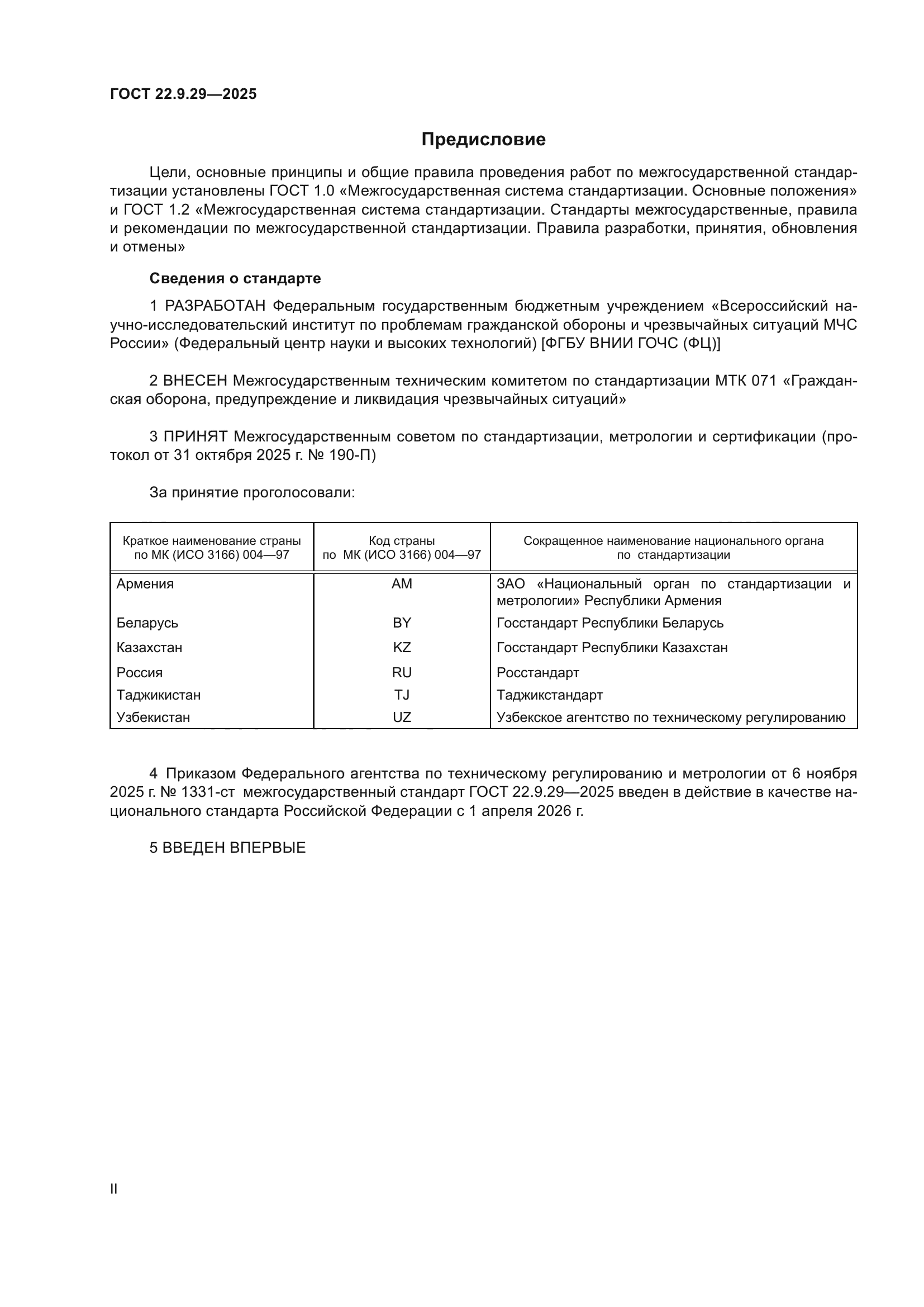 ГОСТ 22.9.29—2025

Предисловие

Цели, основные принципы и общие правила проведения работ по межгосударственной стандартизации установлены ГОСТ 1.0 «Межгосударственная система стандартизации. Основные положения» и ГОСТ 1.2 «Межгосударственная система стандартизации. Стандарты межгосударственные, правила и рекомендации по межгосударственной стандартизации. Правила разработки, принятия, обновления и отмены»

Сведения о стандарте

1 РАЗРАБОТАН Федеральным государственным бюджетным учреждением «Всероссийский научно-исследовательский институт по проблемам гражданской обороны и чрезвычайных ситуаций МЧС России» (Федеральный центр науки и высоких технологий) [ФГБУ ВНИИ ГОЧС (ФЦ)]

2 ВНЕСЕН Межгосударственным техническим комитетом по стандартизации МТК 071 «Гражданская оборона, предупреждение и ликвидация чрезвычайных ситуаций»

3 ПРИНЯТ Межгосударственным советом по стандартизации, метрологии и сертификации (протокол от 31 октября 2025 г. № 190-П)

За принятие проголосовали:

| Краткое наименование страны по МК (ИСО 3166) 004—97 | Код страны по МК (ИСО 3166) 004—97 | Сокращенное наименование национального органа по стандартизации |
|---|---|---|
| Армения | AM | ЗАО «Национальный орган по стандартизации и метрологии» Республики Армения |
| Беларусь | BY | Госстандарт Республики Беларусь |
| Казахстан | KZ | Госстандарт Республики Казахстан |
| Россия | RU | Росстандарт |
| Таджикистан | TJ | Таджикстандарт |
| Узбекистан | UZ | Узбекское агентство по техническому регулированию |

4 Приказом Федерального агентства по техническому регулированию и метрологии от 6 ноября 2025 г. № 1331-ст межгосударственный стандарт ГОСТ 22.9.29—2025 введен в действие в качестве национального стандарта Российской Федерации с 1 апреля 2026 г.

5 ВВЕДЕН ВПЕРВЫЕ

II